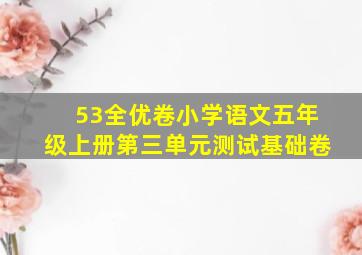 53全优卷小学语文五年级上册第三单元测试基础卷